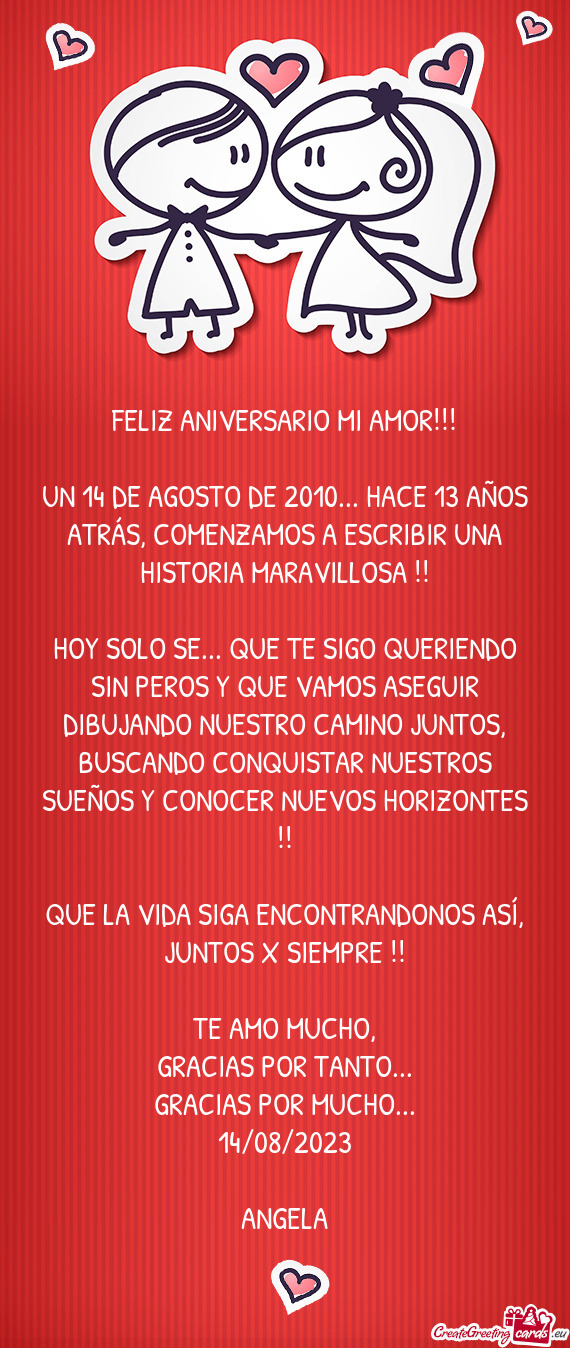 FELIZ ANIVERSARIO MI AMOR!!!

UN 14 DE AGOSTO DE 2010... HACE 13 AÑOS ATRÁS, COMENZAMOS A ESCRIBIR UNA HISTORIA MARAVILLOSA !!

HOY SOLO SE... QUE TE SIGO QUERIENDO SIN PEROS Y QUE VAMOS ASEGUIR DIBUJANDO NUESTRO CAMINO JUNTOS, BUSCANDO CONQUISTAR NUESTROS SUEÑOS Y CONOCER NUEVOS HORIZONTES !!

QUE LA VIDA SIGA ENCONTRANDONOS ASÍ, JUNTOS X SIEMPRE !!

TE AMO MUCHO,
GRACIAS POR TANTO...
GRACIAS POR MUCHO...
14/08/2023

ANGELA

CreateGreetingcards.eu